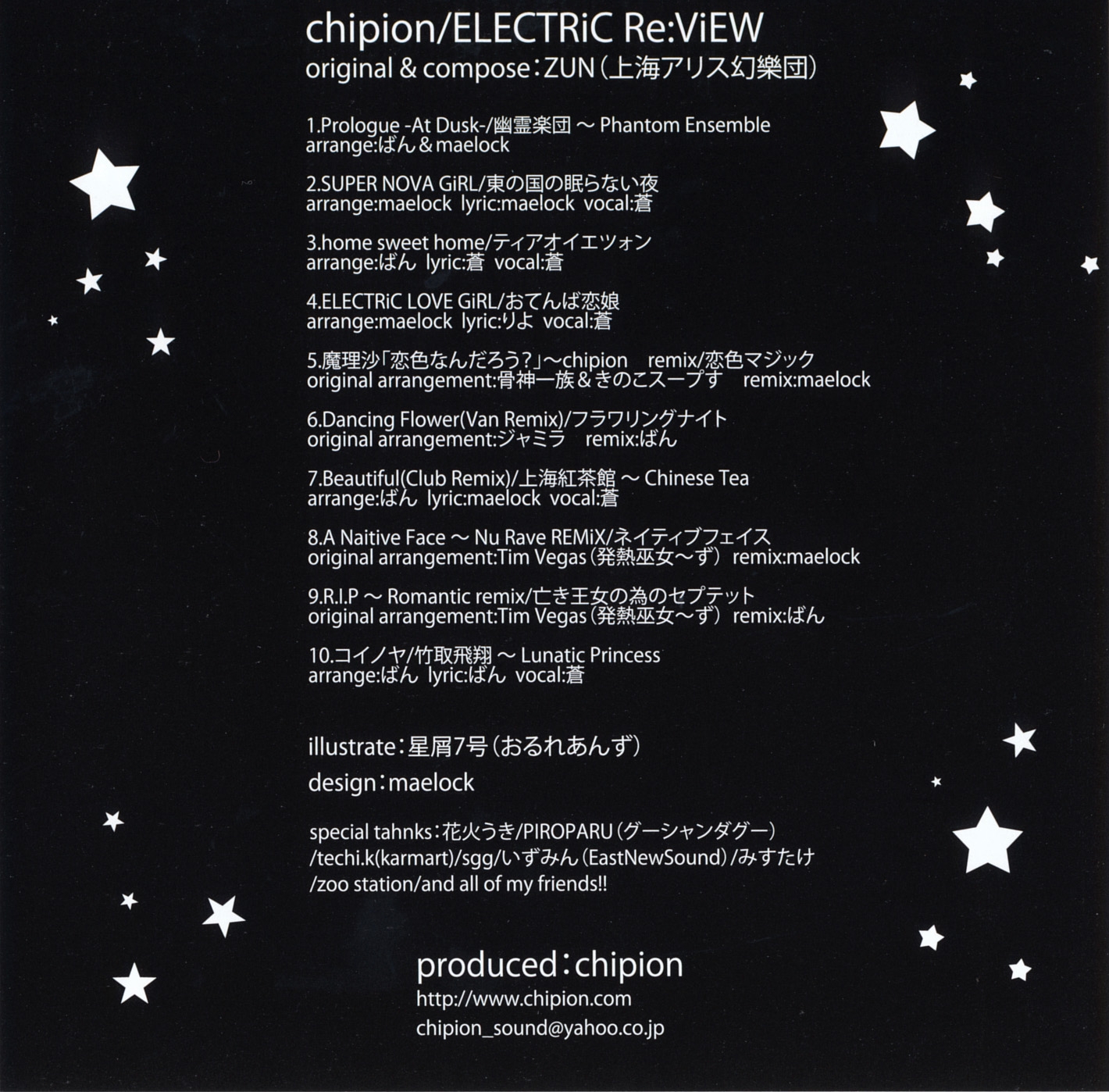 chipion/ELECTRiC Re:ViEW
original & compose:ZUN(上海アリス幻樂団)

1.Prologue -At Dusk-/幽霊楽団 ~ Phantom Ensemble
arrange:ばん&maelock

2.SUPER NOVA GiRL/東の国の眠らない夜
arrange:maelock lyric:maelock vocal:蒼

3.home sweet home/ティアオイエツォン
arrange:ばん lyric:蒼 vocal:蒼

4.ELECTRiC LOVE GiRL/おてんば恋娘
arrange:maelock lyric:りよ vocal:蒼

5.魔理沙「恋色なんだろう?」~chipion remix/恋色マジック
original arrangement:骨神一族&きのこスープす remix:maelock

6.Dancing Flower(Van Remix)/フラワリングナイト
original arrangement:ジャミラ remix:ばん

7.Beautiful(Club Remix)/上海紅茶館 ~ Chinese Tea
arrange:ばん lyric:maelock vocal:蒼

8.A Naitive Face ~ Nu Rave REMiX/ネイティブフェイス
original arrangement:Tim Vegas(発熱巫女~ず) remix:maelock

9.R.I.P ~ Romantic remix/亡き王女の為のセプテット
original arrangement:Tim Vegas(発熱巫女~ず) remix:ばん

10.コイノヤ/竹取飛翔 ~ Lunatic Princess
arrange:ばん lyric:ばん vocal:蒼

illustrate:星屑7号(おるれあんず)
design:maelock

special tahnks:花火うき/PIROPARU(グーシャンダグー)
/techi.k(karmart)/sgg/いずみん(EastNewSound)/みすたけ
/zoo station/and all of my friends!!

produced:chipion
http://www.chipion.com
chipion_sound@yahoo.co.jp